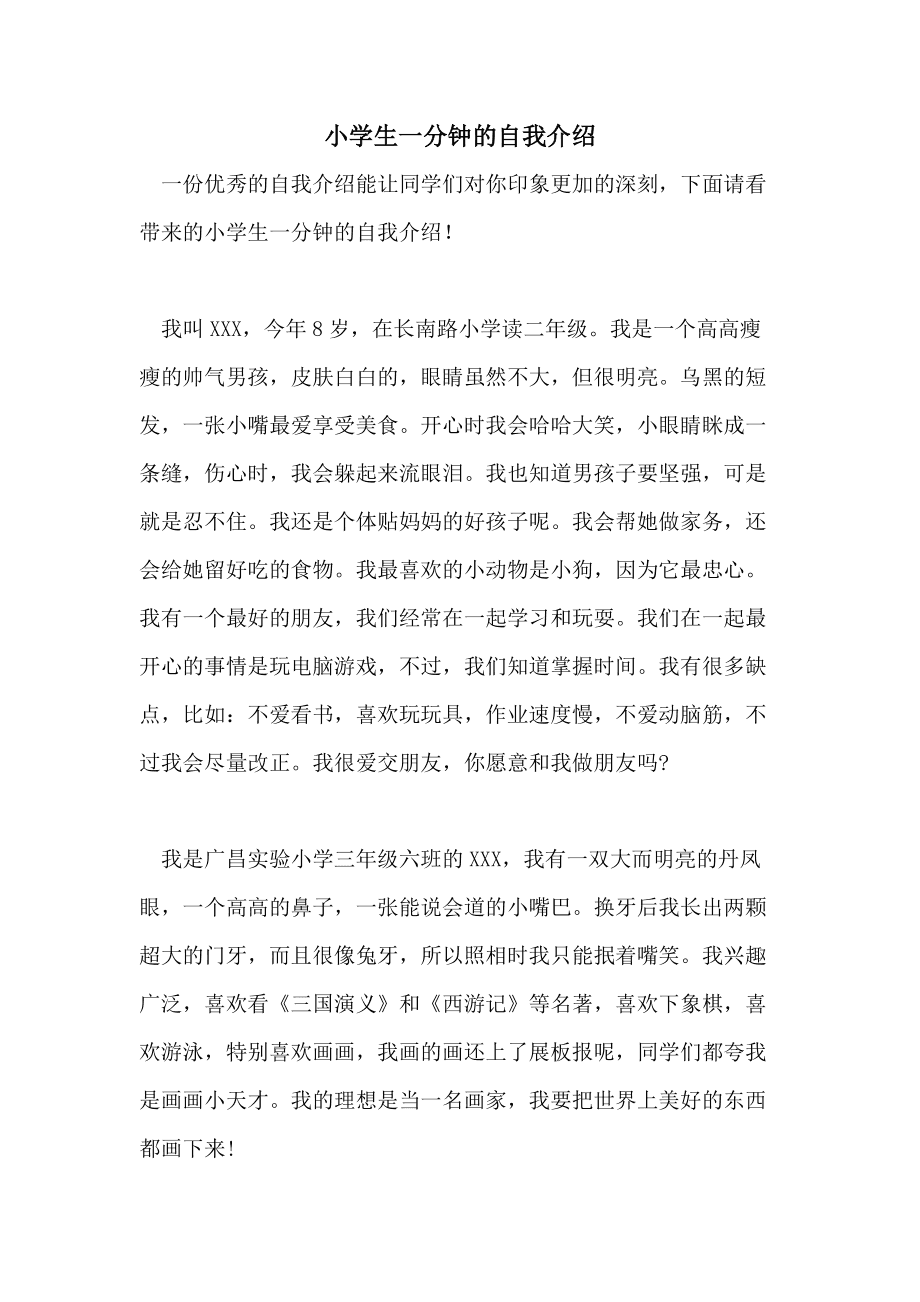 小学生一分钟的自我介绍

一份优秀的自我介绍能让同学们对你印象更加的深刻，下面请看带来的小学生一分钟的自我介绍！

我叫 XXX，今年 8 岁，在长南路小学读二年级。我是一个高高瘦瘦的帅气男孩，皮肤白白的，眼睛虽然不大，但很明亮。乌黑的短发，一张小嘴最爱享受美食。开心时我会哈哈大笑，小眼睛眯成一条缝，伤心时，我会躲起来流眼泪。我也知道男孩子要坚强，可是就是忍不住。我还是个体贴妈妈的好孩子呢。我会帮她做家务，还会给她留好吃的食物。我最喜欢的小动物是小狗，因为它最忠心。我有一个最好的朋友，我们经常在一起学习和玩耍。我们在一起最开心的事情是玩电脑游戏，不过，我们知道掌握时间。我有很多缺点，比如：不爱看书，喜欢玩玩具，作业速度慢，不爱动脑筋，不过我会尽量改正。我很爱交朋友，你愿意和我做朋友吗?

我是广昌实验小学三年级六班的 XXX，我有一双大而明亮的丹凤眼，一个高高的鼻子，一张能说会道的小嘴巴。换牙后我长出两颗超大的门牙，而且很像兔牙，所以照相时我只能抿着嘴笑。我兴趣广泛，喜欢看《三国演义》和《西游记》等名著，喜欢下象棋，喜欢游泳，特别喜欢画画，我画的画还上了展板报呢，同学们都夸我是画画小天才。我的理想是当一名画家，我要把世界上美好的东西都画下来!